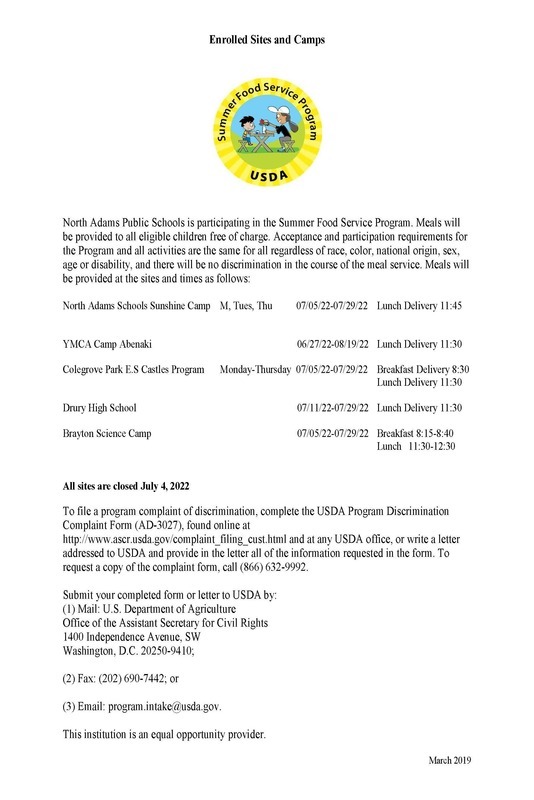 Enrolled Sites and Camps

Summer Food Service Program

USDA

North Adams Public Schools is participating in the Summer Food Service Program. Meals will be provided to all eligible children free of charge. Acceptance and participation requirements for the Program and all activities are the same for all regardless of race, color, national origin, sex, age or disability, and there will be no discrimination in the course of the meal service. Meals will be provided at the sites and times as follows:

| | | | |
|---|---|---|---|
| North Adams Schools Sunshine Camp | M, Tues, Thu | 07/05/22-07/29/22 | Lunch Delivery 11:45 |
| YMCA Camp Abenaki | | 06/27/22-08/19/22 | Lunch Delivery 11:30 |
| Colegrove Park E.S Castles Program | Monday-Thursday | 07/05/22-07/29/22 | Breakfast Delivery 8:30 Lunch Delivery 11:30 |
| Drury High School | | 07/11/22-07/29/22 | Lunch Delivery 11:30 |
| Brayton Science Camp | | 07/05/22-07/29/22 | Breakfast 8:15-8:40 Lunch 11:30-12:30 |

All sites are closed July 4, 2022

To file a program complaint of discrimination, complete the USDA Program Discrimination Complaint Form (AD-3027), found online at http://www.ascr.usda.gov/complaint_filing_cust.html and at any USDA office, or write a letter addressed to USDA and provide in the letter all of the information requested in the form. To request a copy of the complaint form, call (866) 632-9992.

Submit your completed form or letter to USDA by:
(1) Mail: U.S. Department of Agriculture
Office of the Assistant Secretary for Civil Rights
1400 Independence Avenue, SW
Washington, D.C. 20250-9410;

(2) Fax: (202) 690-7442; or

(3) Email: program.intake@usda.gov.

This institution is an equal opportunity provider.

March 2019